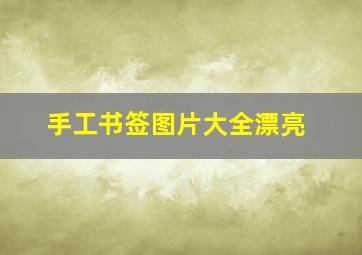 手工书签图片大全漂亮